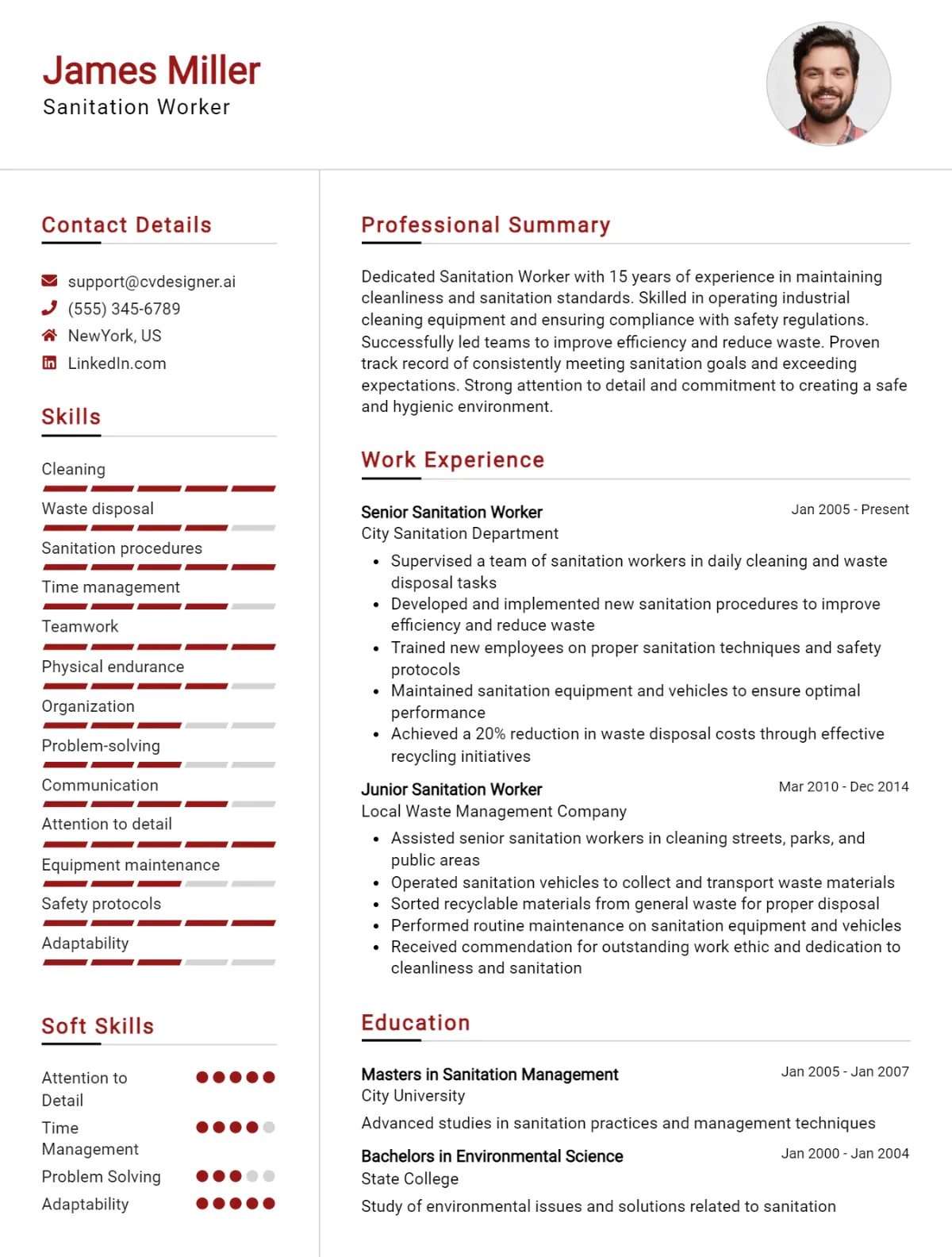 James Miller
Sanitation Worker

Contact Details

support@cvdesigner.ai
(555) 345-6789
NewYork, US
LinkedIn.com

Skills

Cleaning
Waste disposal
Sanitation procedures
Time management
Teamwork
Physical endurance
Organization
Problem-solving
Communication
Attention to detail
Equipment maintenance
Safety protocols
Adaptability

Soft Skills

Attention to Detail
Time Management
Problem Solving
Adaptability

Professional Summary

Dedicated Sanitation Worker with 15 years of experience in maintaining cleanliness and sanitation standards. Skilled in operating industrial cleaning equipment and ensuring compliance with safety regulations. Successfully led teams to improve efficiency and reduce waste. Proven track record of consistently meeting sanitation goals and exceeding expectations. Strong attention to detail and commitment to creating a safe and hygienic environment.

Work Experience

Senior Sanitation Worker
Jan 2005 - Present
City Sanitation Department
• Supervised a team of sanitation workers in daily cleaning and waste disposal tasks
• Developed and implemented new sanitation procedures to improve efficiency and reduce waste
• Trained new employees on proper sanitation techniques and safety protocols
• Maintained sanitation equipment and vehicles to ensure optimal performance
• Achieved a 20% reduction in waste disposal costs through effective recycling initiatives

Junior Sanitation Worker
Mar 2010 - Dec 2014
Local Waste Management Company
• Assisted senior sanitation workers in cleaning streets, parks, and public areas
• Operated sanitation vehicles to collect and transport waste materials
• Sorted recyclable materials from general waste for proper disposal
• Performed routine maintenance on sanitation equipment and vehicles
• Received commendation for outstanding work ethic and dedication to cleanliness and sanitation

Education

Masters in Sanitation Management
Jan 2005 - Jan 2007
City University
Advanced studies in sanitation practices and management techniques

Bachelors in Environmental Science
Jan 2000 - Jan 2004
State College
Study of environmental issues and solutions related to sanitation